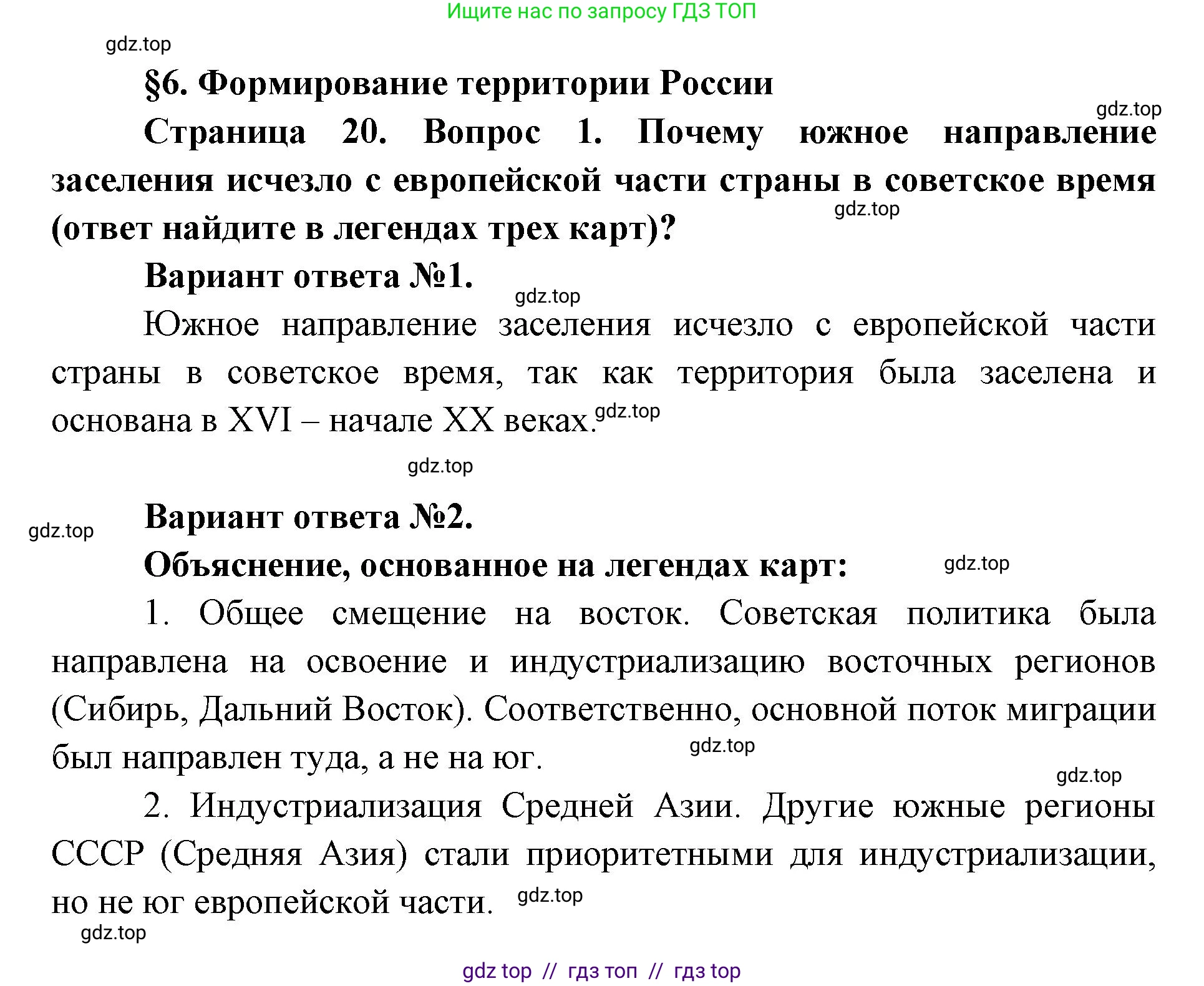 Ищите нас по запросу ГДЗ ТОП

gdz.top

§6. Формирование территории России

gdz.top

Страница 20. Вопрос 1. Почему южное направление заселения исчезло с европейской части страны в советское время (ответ найдите в легендах трех карт)?

gdz.top

Вариант ответа №1.

gdz.top

Южное направление заселения исчезло с европейской части страны в советское время, так как территория была заселена и основана в XVI – начале XX веках.

gdz.top

gdz.top

Вариант ответа №2.

gdz.top

Объяснение, основанное на легендах карт:

gdz.top

1. Общее смещение на восток. Советская политика была направлена на освоение и индустриализацию восточных регионов (Сибирь, Дальний Восток). Соответственно, основной поток миграции был направлен туда, а не на юг.

gdz.top

gdz.top

2. Индустриализация Средней Азии. Другие южные регионы СССР (Средняя Азия) стали приоритетными для индустриализации, но не юг европейской части.

gdz.top

gdz.top

gdz top // гдз топ // гдз top